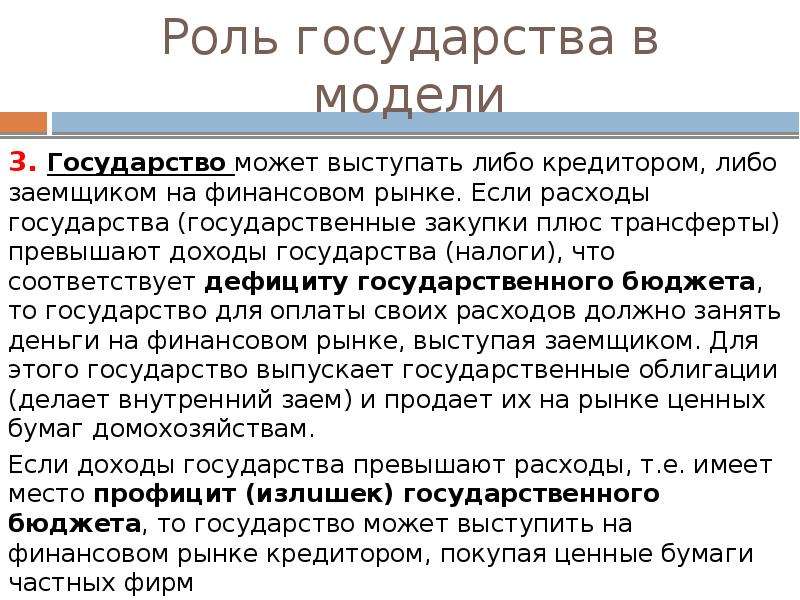 Роль государства в модели

3. Государство может выступать либо кредитором, либо заемщиком на финансовом рынке. Если расходы государства (государственные закупки плюс трансферты) превышают доходы государства (налоги), что соответствует дефициту государственного бюджета, то государство для оплаты своих расходов должно занять деньги на финансовом рынке, выступая заемщиком. Для этого государство выпускает государственные облигации (делает внутренний заем) и продает их на рынке ценных бумаг домохозяйствам.

Если доходы государства превышают расходы, т.е. имеет место профицит (излишек) государственного бюджета, то государство может выступить на финансовом рынке кредитором, покупая ценные бумаги частных фирм